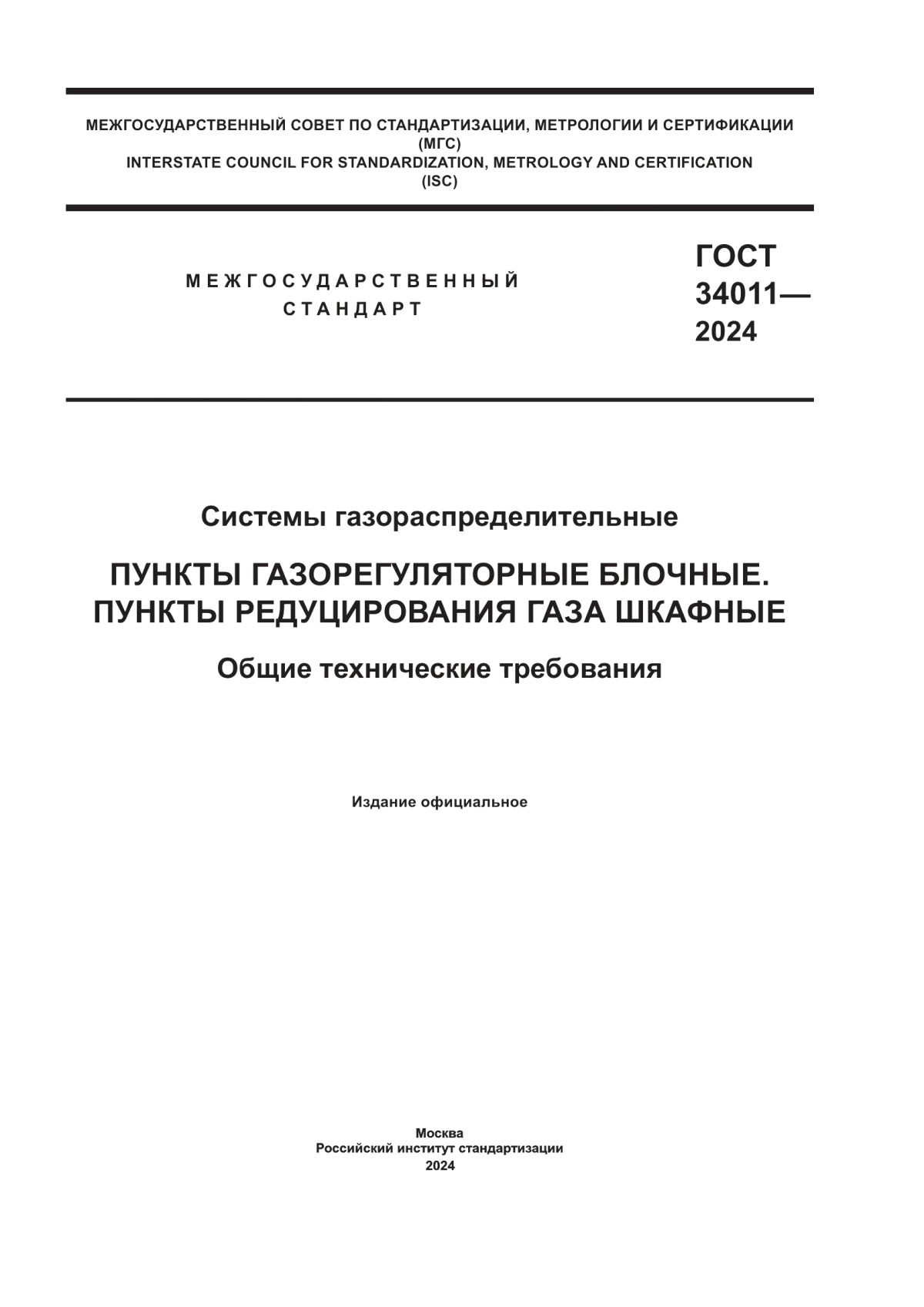 МЕЖГОСУДАРСТВЕННЫЙ СОВЕТ ПО СТАНДАРТИЗАЦИИ, МЕТРОЛОГИИ И СЕРТИФИКАЦИИ
(МГС)
INTERSTATE COUNCIL FOR STANDARDIZATION, METROLOGY AND CERTIFICATION
(ISC)

МЕЖГОСУДАРСТВЕННЫЙ
СТАНДАРТ

ГОСТ
34011—
2024

Системы газораспределительные

ПУНКТЫ ГАЗОРЕГУЛЯТОРНЫЕ БЛОЧНЫЕ.
ПУНКТЫ РЕДУЦИРОВАНИЯ ГАЗА ШКАФНЫЕ

Общие технические требования

Издание официальное

Москва
Российский институт стандартизации
2024